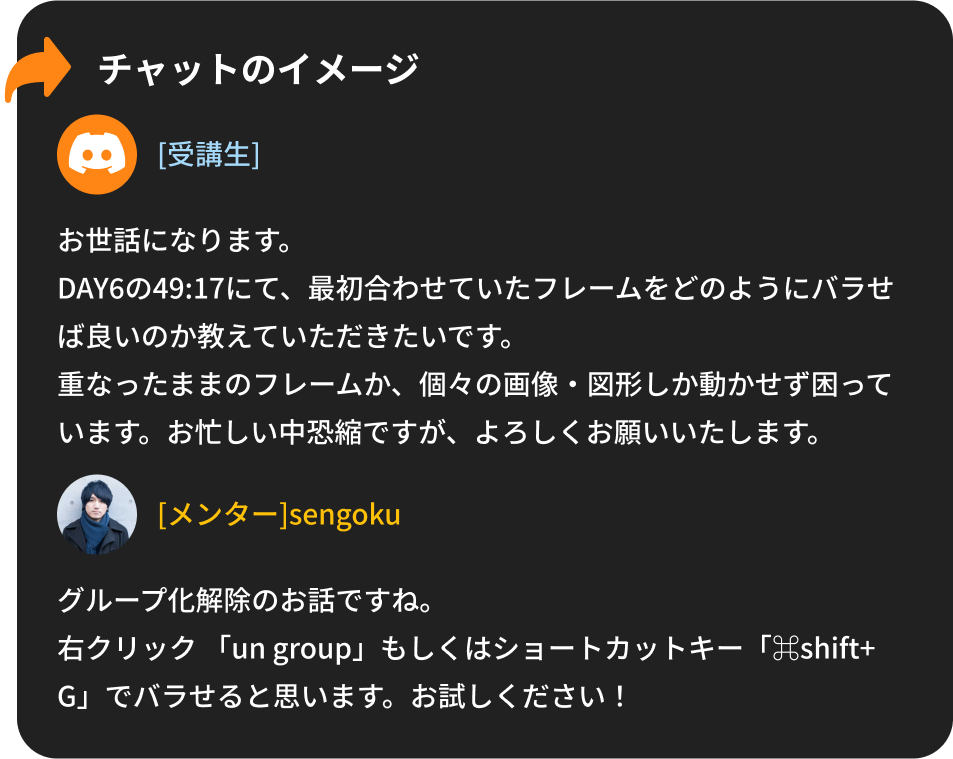 チャットのイメージ

[受講生]

お世話になります。
DAY6の49:17にて、最初合わせていたフレームをどのようにバラせば良いのか教えていただきたいです。
重なったままのフレームか、個々の画像・図形しか動かせず困っています。お忙しい中恐縮ですが、よろしくお願いいたします。

[メンター]sengoku

グループ化解除のお話ですね。
右クリック 「un group」もしくはショートカットキー「⌘shift+G」でバラせると思います。お試しください！